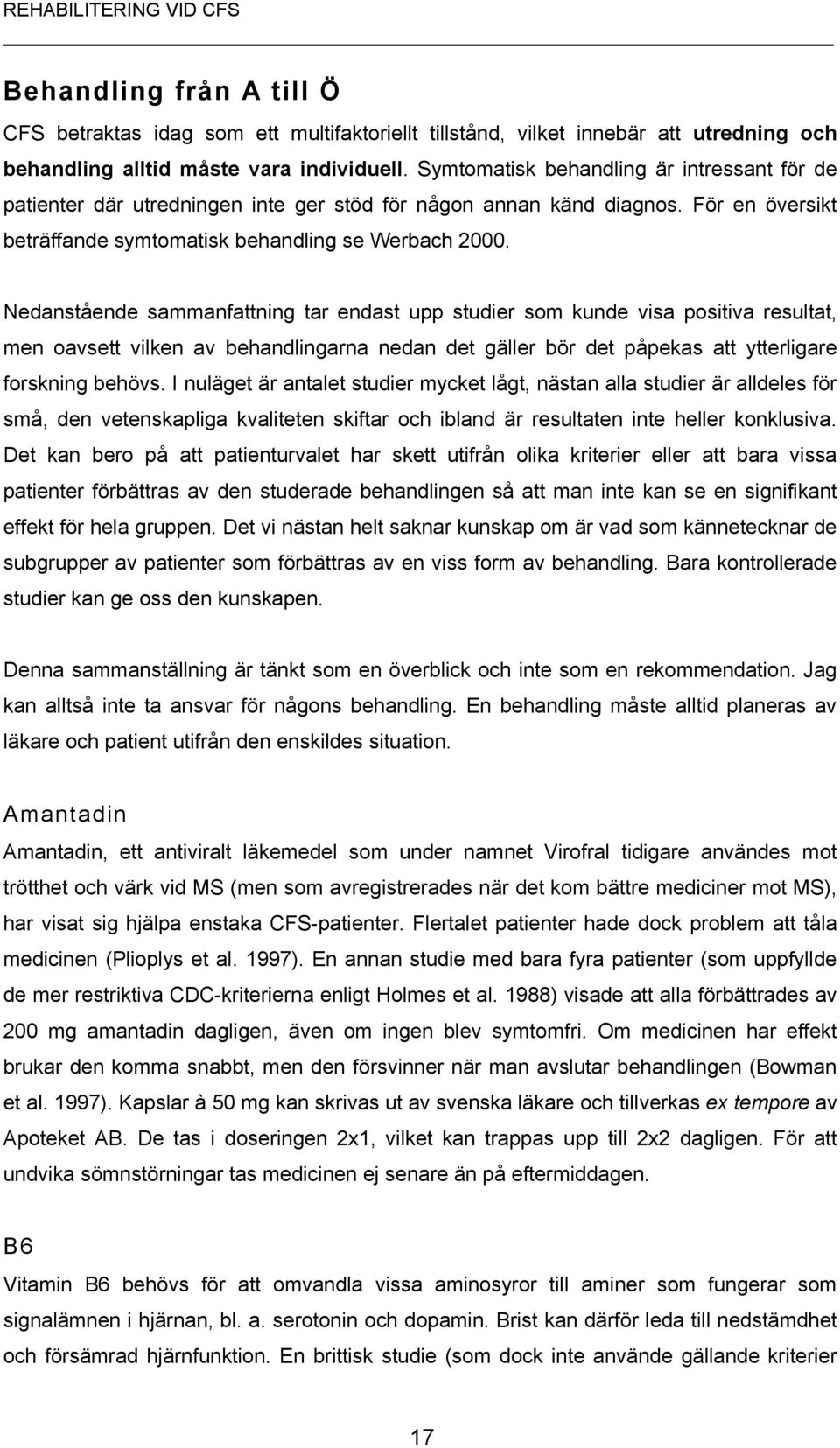 REHABILITERING VID CFS

Behandling från A till Ö

CFS betraktas idag som ett multifaktoriellt tillstånd, vilket innebär att utredning och behandling alltid måste vara individuell. Symtomatisk behandling är intressant för de patienter där utredningen inte ger stöd för någon annan känd diagnos. För en översikt beträffande symtomatisk behandling se Werbach 2000.

Nedanstående sammanfattning tar endast upp studier som kunde visa positiva resultat, men oavsett vilken av behandlingarna nedan det gäller bör det påpekas att ytterligare forskning behövs. I nuläget är antalet studier mycket lågt, nästan alla studier är alldeles för små, den vetenskapliga kvaliteten skiftar och ibland är resultaten inte heller konklusiva. Det kan bero på att patienturvalet har skett utifrån olika kriterier eller att bara vissa patienter förbättras av den studerade behandlingen så att man inte kan se en signifikant effekt för hela gruppen. Det vi nästan helt saknar kunskap om är vad som kännetecknar de subgrupper av patienter som förbättras av en viss form av behandling. Bara kontrollerade studier kan ge oss den kunskapen.

Denna sammanställning är tänkt som en överblick och inte som en rekommendation. Jag kan alltså inte ta ansvar för någons behandling. En behandling måste alltid planeras av läkare och patient utifrån den enskildes situation.

Amantadin

Amantadin, ett antiviralt läkemedel som under namnet Virofral tidigare användes mot trötthet och värk vid MS (men som avregistrerades när det kom bättre mediciner mot MS), har visat sig hjälpa enstaka CFS-patienter. Flertalet patienter hade dock problem att tåla medicinen (Plioplys et al. 1997). En annan studie med bara fyra patienter (som uppfyllde de mer restriktiva CDC-kriterierna enligt Holmes et al. 1988) visade att alla förbättrades av 200 mg amantadin dagligen, även om ingen blev symtomfri. Om medicinen har effekt brukar den komma snabbt, men den försvinner när man avslutar behandlingen (Bowman et al. 1997). Kapslar à 50 mg kan skrivas ut av svenska läkare och tillverkas ex tempore av Apoteket AB. De tas i doseringen 2x1, vilket kan trappas upp till 2x2 dagligen. För att undvika sömnstörningar tas medicinen ej senare än på eftermiddagen.

B6

Vitamin B6 behövs för att omvandla vissa aminosyror till aminer som fungerar som signalämnen i hjärnan, bl. a. serotonin och dopamin. Brist kan därför leda till nedstämdhet och försämrad hjärnfunktion. En brittisk studie (som dock inte använde gällande kriterier

17